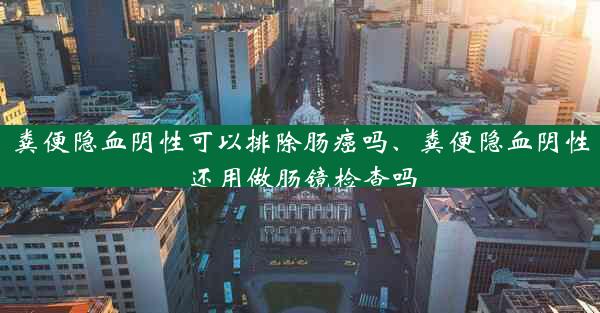 粪便隐血阴性可以排除肠癌吗、粪便隐血阴性还用做肠镜检查吗